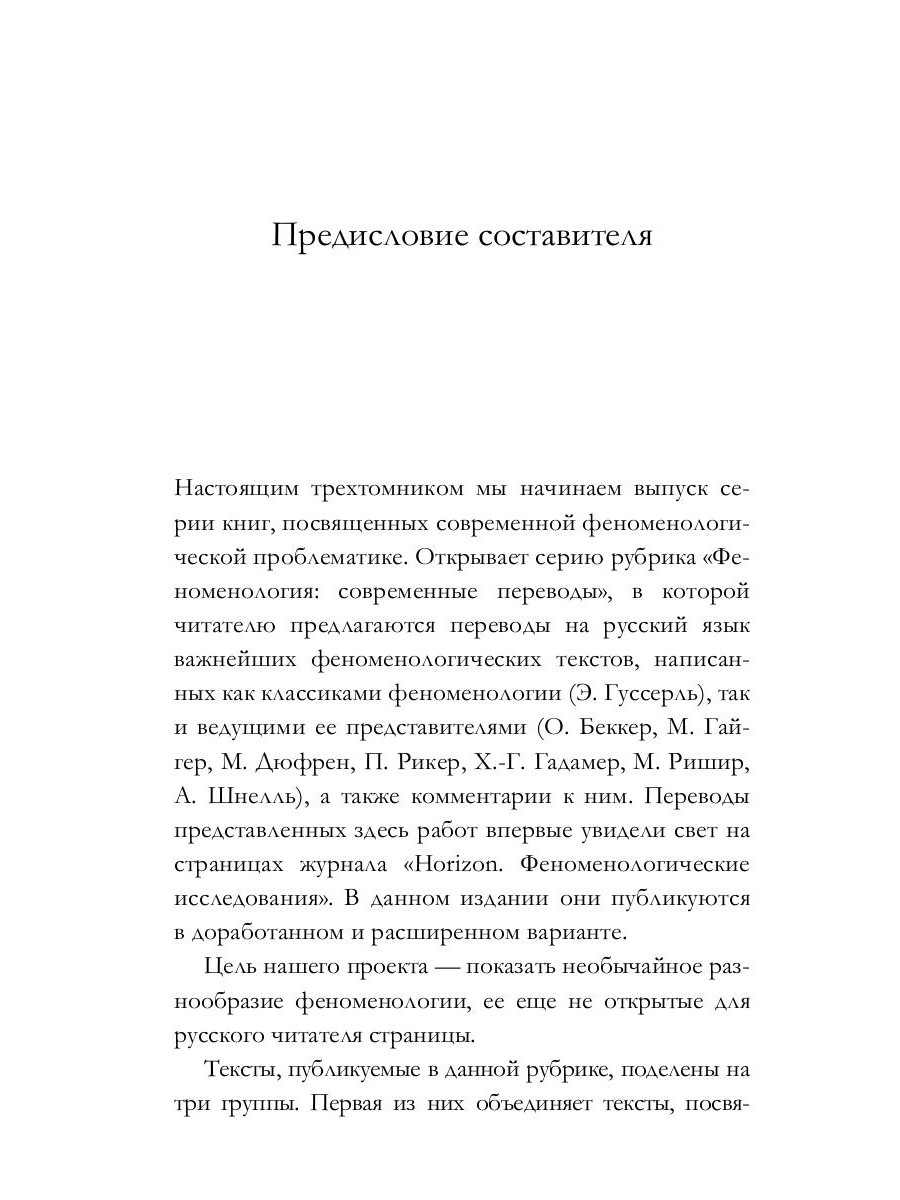 Предисловие составителя

Настоящим трехтомником мы начинаем выпуск серии книг, посвященных современной феноменологической проблематике. Открывает серию рубрика «Феноменология: современные переводы», в которой читателю предлагаются переводы на русский язык важнейших феноменологических текстов, написанных как классиками феноменологии (Э. Гуссерль), так и ведущими ее представителями (О. Беккер, М. Гайгер, М. Дюфрен, П. Рикер, Х.-Г. Гадамер, М. Ришир, А. Шнелль), а также комментарии к ним. Переводы представленных здесь работ впервые увидели свет на страницах журнала «Horizon. Феноменологические исследования». В данном издании они публикуются в доработанном и расширенном варианте.

Цель нашего проекта — показать необычайное разнообразие феноменологии, ее еще не открытые для русского читателя страницы.

Тексты, публикуемые в данной рубрике, поделены на три группы. Первая из них объединяет тексты, посвя-